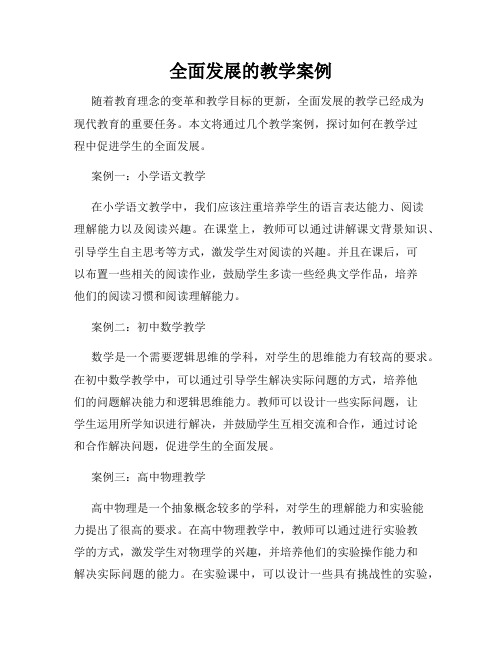 全面发展的教学案例

随着教育理念的变革和教学目标的更新，全面发展的教学已经成为现代教育的重要任务。本文将通过几个教学案例，探讨如何在教学过程中促进学生的全面发展。

案例一：小学语文教学

在小学语文教学中，我们应该注重培养学生的语言表达能力、阅读理解能力以及阅读兴趣。在课堂上，教师可以通过讲解课文背景知识、引导学生自主思考等方式，激发学生对阅读的兴趣。并且在课后，可以布置一些相关的阅读作业，鼓励学生多读一些经典文学作品，培养他们的阅读习惯和阅读理解能力。

案例二：初中数学教学

数学是一个需要逻辑思维的学科，对学生的思维能力有较高的要求。在初中数学教学中，可以通过引导学生解决实际问题的方式，培养他们的问题解决能力和逻辑思维能力。教师可以设计一些实际问题，让学生运用所学知识进行解决，并鼓励学生互相交流和合作，通过讨论和合作解决问题，促进学生的全面发展。

案例三：高中物理教学

高中物理是一个抽象概念较多的学科，对学生的理解能力和实验能力提出了很高的要求。在高中物理教学中，教师可以通过进行实验教学的方式，激发学生对物理学的兴趣，并培养他们的实验操作能力和解决实际问题的能力。在实验课中，可以设计一些具有挑战性的实验，